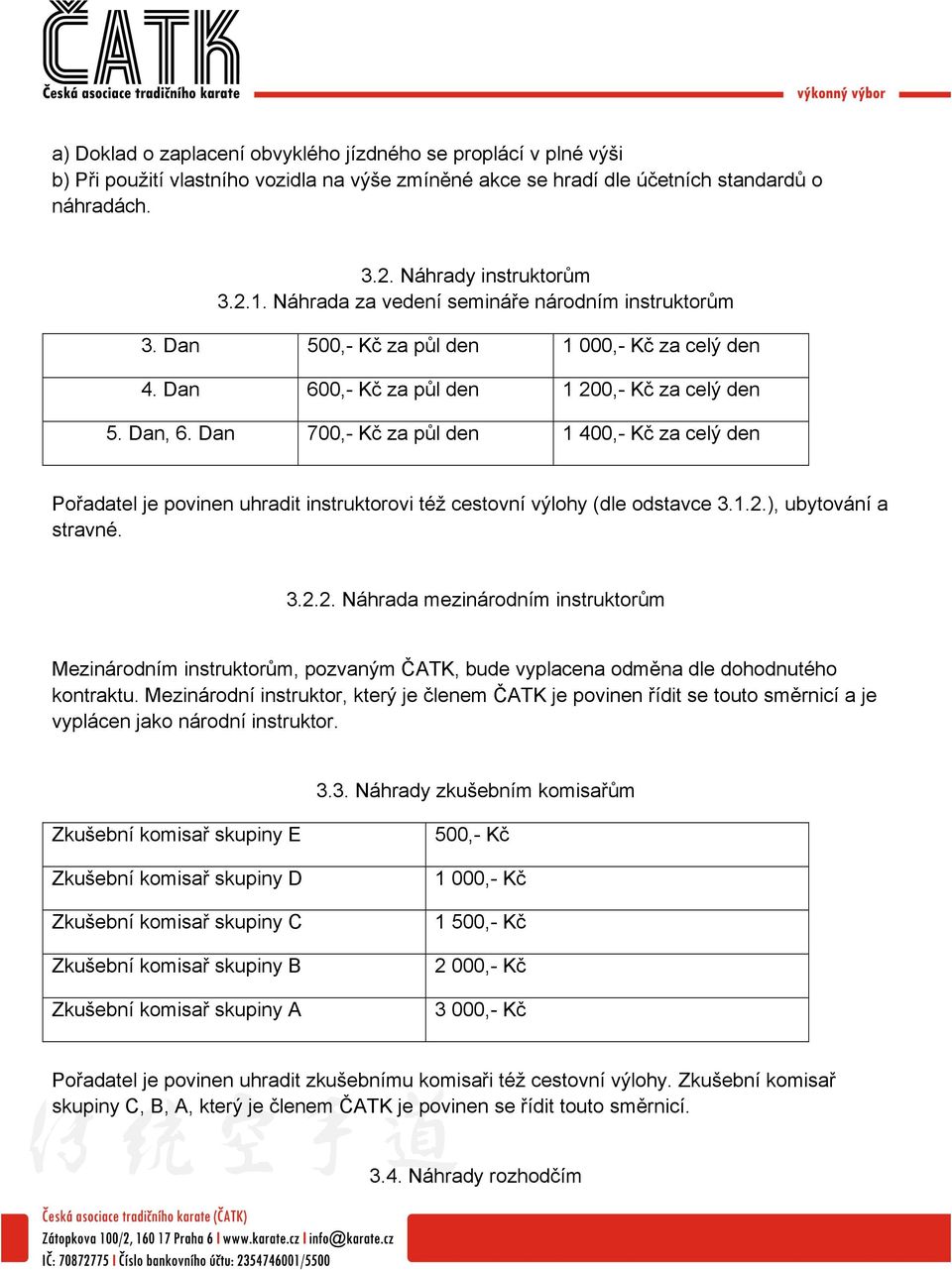 ČATK
Česká asociace tradičního karate
výkonný výbor

a) Doklad o zaplacení obvyklého jízdného se proplácí v plné výši
b) Při použití vlastního vozidla na výše zmíněné akce se hradí dle účetních standardů o náhradách.

3.2. Náhrady instruktorům
3.2.1. Náhrada za vedení semináře národním instruktorům

| 3. Dan | 500,- Kč za půl den | 1 000,- Kč za celý den |
|---|---|---|
| 4. Dan | 600,- Kč za půl den | 1 200,- Kč za celý den |
| 5. Dan, 6. Dan | 700,- Kč za půl den | 1 400,- Kč za celý den |

Pořadatel je povinen uhradit instruktorovi též cestovní výlohy (dle odstavce 3.1.2.), ubytování a stravné.

3.2.2. Náhrada mezinárodním instruktorům

Mezinárodním instruktorům, pozvaným ČATK, bude vyplacena odměna dle dohodnutého kontraktu. Mezinárodní instruktor, který je členem ČATK je povinen řídit se touto směrnicí a je vyplácen jako národní instruktor.

3.3. Náhrady zkušebním komisařům

| Zkušební komisař skupiny E | 500,- Kč |
|---|---|
| Zkušební komisař skupiny D | 1 000,- Kč |
| Zkušební komisař skupiny C | 1 500,- Kč |
| Zkušební komisař skupiny B | 2 000,- Kč |
| Zkušební komisař skupiny A | 3 000,- Kč |

Pořadatel je povinen uhradit zkušebnímu komisaři též cestovní výlohy. Zkušební komisař skupiny C, B, A, který je členem ČATK je povinen se řídit touto směrnicí.

3.4. Náhrady rozhodčím

Česká asociace tradičního karate (ČATK)
Zátopkova 100/2, 160 17 Praha 6 I www.karate.cz I info@karate.cz
IČ: 70872775 I Číslo bankovního účtu: 2354746001/5500